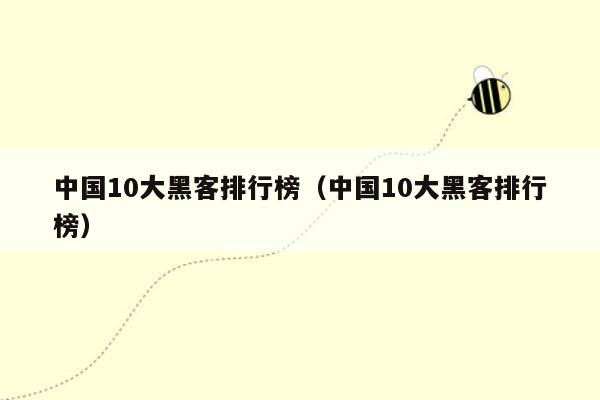 中国10大黑客排行榜（中国10大黑客排行榜）